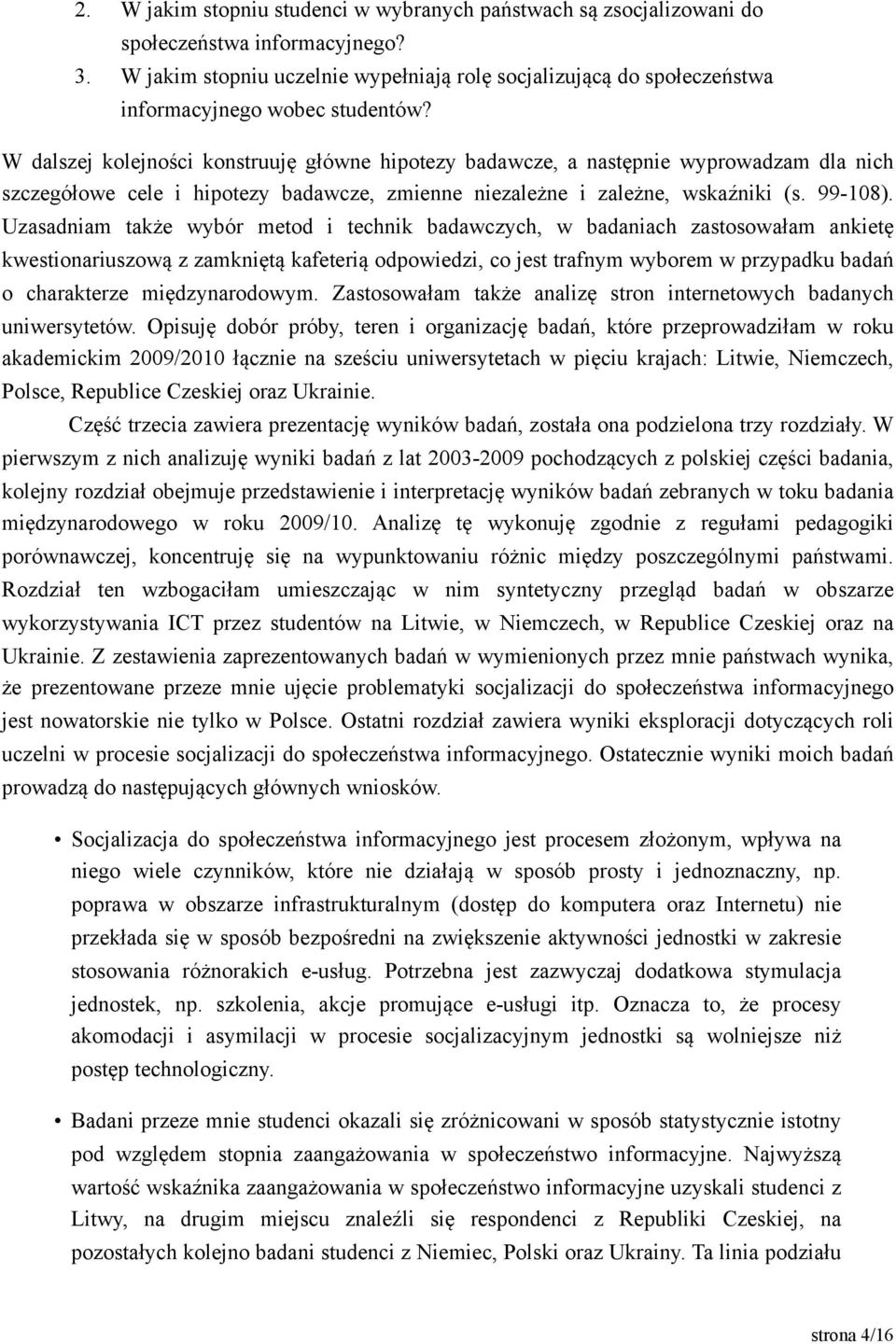 2. W jakim stopniu studenci w wybranych państwach są zsocjalizowani do społeczeństwa informacyjnego?
3. W jakim stopniu uczelnie wypełniają rolę socjalizującą do społeczeństwa informacyjnego wobec studentów?

W dalszej kolejności konstruuję główne hipotezy badawcze, a następnie wyprowadzam dla nich szczegółowe cele i hipotezy badawcze, zmienne niezależne i zależne, wskaźniki (s. 99-108). Uzasadniam także wybór metod i technik badawczych, w badaniach zastosowałam ankietę kwestionariuszową z zamkniętą kafeterią odpowiedzi, co jest trafnym wyborem w przypadku badań o charakterze międzynarodowym. Zastosowałam także analizę stron internetowych badanych uniwersytetów. Opisuję dobór próby, teren i organizację badań, które przeprowadziłam w roku akademickim 2009/2010 łącznie na sześciu uniwersytetach w pięciu krajach: Litwie, Niemczech, Polsce, Republice Czeskiej oraz Ukrainie.

Część trzecia zawiera prezentację wyników badań, została ona podzielona trzy rozdziały. W pierwszym z nich analizuję wyniki badań z lat 2003-2009 pochodzących z polskiej części badania, kolejny rozdział obejmuje przedstawienie i interpretację wyników badań zebranych w toku badania międzynarodowego w roku 2009/10. Analizę tę wykonuję zgodnie z regułami pedagogiki porównawczej, koncentruję się na wypunktowaniu różnic między poszczególnymi państwami. Rozdział ten wzbogaciłam umieszczając w nim syntetyczny przegląd badań w obszarze wykorzystywania ICT przez studentów na Litwie, w Niemczech, w Republice Czeskiej oraz na Ukrainie. Z zestawienia zaprezentowanych badań w wymienionych przez mnie państwach wynika, że prezentowane przeze mnie ujęcie problematyki socjalizacji do społeczeństwa informacyjnego jest nowatorskie nie tylko w Polsce. Ostatni rozdział zawiera wyniki eksploracji dotyczących roli uczelni w procesie socjalizacji do społeczeństwa informacyjnego. Ostatecznie wyniki moich badań prowadzą do następujących głównych wniosków.

• Socjalizacja do społeczeństwa informacyjnego jest procesem złożonym, wpływa na niego wiele czynników, które nie działają w sposób prosty i jednoznaczny, np. poprawa w obszarze infrastrukturalnym (dostęp do komputera oraz Internetu) nie przekłada się w sposób bezpośredni na zwiększenie aktywności jednostki w zakresie stosowania różnorakich e-usług. Potrzebna jest zazwyczaj dodatkowa stymulacja jednostek, np. szkolenia, akcje promujące e-usługi itp. Oznacza to, że procesy akomodacji i asymilacji w procesie socjalizacyjnym jednostki są wolniejsze niż postęp technologiczny.

• Badani przeze mnie studenci okazali się zróżnicowani w sposób statystycznie istotny pod względem stopnia zaangażowania w społeczeństwo informacyjne. Najwyższą wartość wskaźnika zaangażowania w społeczeństwo informacyjne uzyskali studenci z Litwy, na drugim miejscu znaleźli się respondenci z Republiki Czeskiej, na pozostałych kolejno badani studenci z Niemiec, Polski oraz Ukrainy. Ta linia podziału

strona 4/16